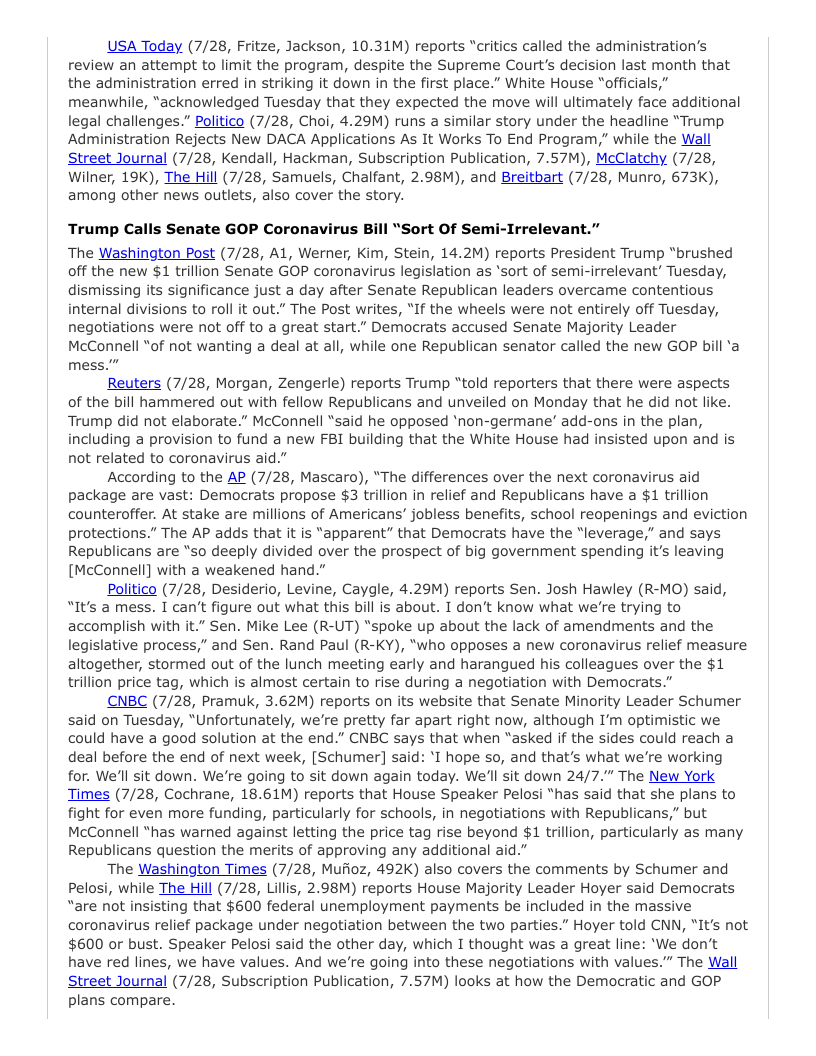 USA Today (7/28, Fritze, Jackson, 10.31M) reports "critics called the administration's review an attempt to limit the program, despite the Supreme Court's decision last month that the administration erred in striking it down in the first place." White House "officials," meanwhile, "acknowledged Tuesday that they expected the move will ultimately face additional legal challenges." Politico (7/28, Choi, 4.29M) runs a similar story under the headline "Trump Administration Rejects New DACA Applications As It Works To End Program," while the Wall Street Journal (7/28, Kendall, Hackman, Subscription Publication, 7.57M), McClatchy (7/28, Wilner, 19K), The Hill (7/28, Samuels, Chalfant, 2.98M), and Breitbart (7/28, Munro, 673K), among other news outlets, also cover the story.

**Trump Calls Senate GOP Coronavirus Bill "Sort Of Semi-Irrelevant."**

The Washington Post (7/28, A1, Werner, Kim, Stein, 14.2M) reports President Trump "brushed off the new $1 trillion Senate GOP coronavirus legislation as 'sort of semi-irrelevant' Tuesday, dismissing its significance just a day after Senate Republican leaders overcame contentious internal divisions to roll it out." The Post writes, "If the wheels were not entirely off Tuesday, negotiations were not off to a great start." Democrats accused Senate Majority Leader McConnell "of not wanting a deal at all, while one Republican senator called the new GOP bill 'a mess.'"

Reuters (7/28, Morgan, Zengerle) reports Trump "told reporters that there were aspects of the bill hammered out with fellow Republicans and unveiled on Monday that he did not like. Trump did not elaborate." McConnell "said he opposed 'non-germane' add-ons in the plan, including a provision to fund a new FBI building that the White House had insisted upon and is not related to coronavirus aid."

According to the AP (7/28, Mascaro), "The differences over the next coronavirus aid package are vast: Democrats propose $3 trillion in relief and Republicans have a $1 trillion counteroffer. At stake are millions of Americans' jobless benefits, school reopenings and eviction protections." The AP adds that it is "apparent" that Democrats have the "leverage," and says Republicans are "so deeply divided over the prospect of big government spending it's leaving [McConnell] with a weakened hand."

Politico (7/28, Desiderio, Levine, Caygle, 4.29M) reports Sen. Josh Hawley (R-MO) said, "It's a mess. I can't figure out what this bill is about. I don't know what we're trying to accomplish with it." Sen. Mike Lee (R-UT) "spoke up about the lack of amendments and the legislative process," and Sen. Rand Paul (R-KY), "who opposes a new coronavirus relief measure altogether, stormed out of the lunch meeting early and harangued his colleagues over the $1 trillion price tag, which is almost certain to rise during a negotiation with Democrats."

CNBC (7/28, Pramuk, 3.62M) reports on its website that Senate Minority Leader Schumer said on Tuesday, "Unfortunately, we're pretty far apart right now, although I'm optimistic we could have a good solution at the end." CNBC says that when "asked if the sides could reach a deal before the end of next week, [Schumer] said: 'I hope so, and that's what we're working for. We'll sit down. We're going to sit down again today. We'll sit down 24/7.'" The New York Times (7/28, Cochrane, 18.61M) reports that House Speaker Pelosi "has said that she plans to fight for even more funding, particularly for schools, in negotiations with Republicans," but McConnell "has warned against letting the price tag rise beyond $1 trillion, particularly as many Republicans question the merits of approving any additional aid."

The Washington Times (7/28, Muñoz, 492K) also covers the comments by Schumer and Pelosi, while The Hill (7/28, Lillis, 2.98M) reports House Majority Leader Hoyer said Democrats "are not insisting that $600 federal unemployment payments be included in the massive coronavirus relief package under negotiation between the two parties." Hoyer told CNN, "It's not $600 or bust. Speaker Pelosi said the other day, which I thought was a great line: 'We don't have red lines, we have values. And we're going into these negotiations with values.'" The Wall Street Journal (7/28, Subscription Publication, 7.57M) looks at how the Democratic and GOP plans compare.